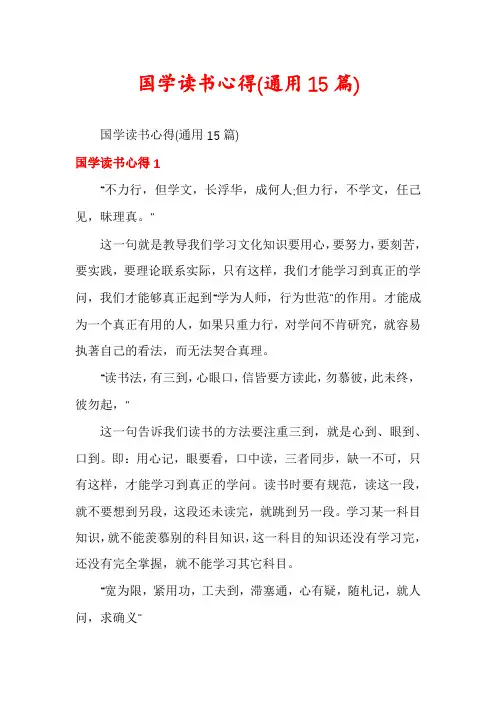 国学读书心得(通用15篇)

国学读书心得(通用15篇)

国学读书心得1

“不力行，但学文，长浮华，成何人;但力行，不学文，任己见，昧理真。”

这一句就是教导我们学习文化知识要用心，要努力，要刻苦，要实践，要理论联系实际，只有这样，我们才能学习到真正的学问，我们才能够真正起到“学为人师，行为世范”的作用。才能成为一个真正有用的人，如果只重力行，对学问不肯研究，就容易执著自己的看法，而无法契合真理。

“读书法，有三到，心眼口，信皆要方读此，勿慕彼，此未终，彼勿起，”

这一句告诉我们读书的方法要注重三到，就是心到、眼到、口到。即：用心记，眼要看，口中读，三者同步，缺一不可，只有这样，才能学习到真正的学问。读书时要有规范，读这一段，就不要想到另段，这段还未读完，就跳到另一段。学习某一科目知识，就不能羡慕别的科目知识，这一科目的知识还没有学习完，还没有完全掌握，就不能学习其它科目。

“宽为限，紧用功，工夫到，滞塞通，心有疑，随札记，就人问，求确义”